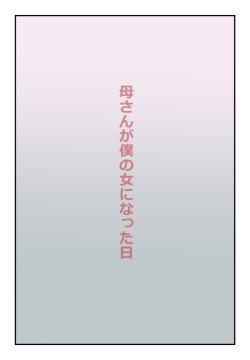 母さんが僕の女になった日